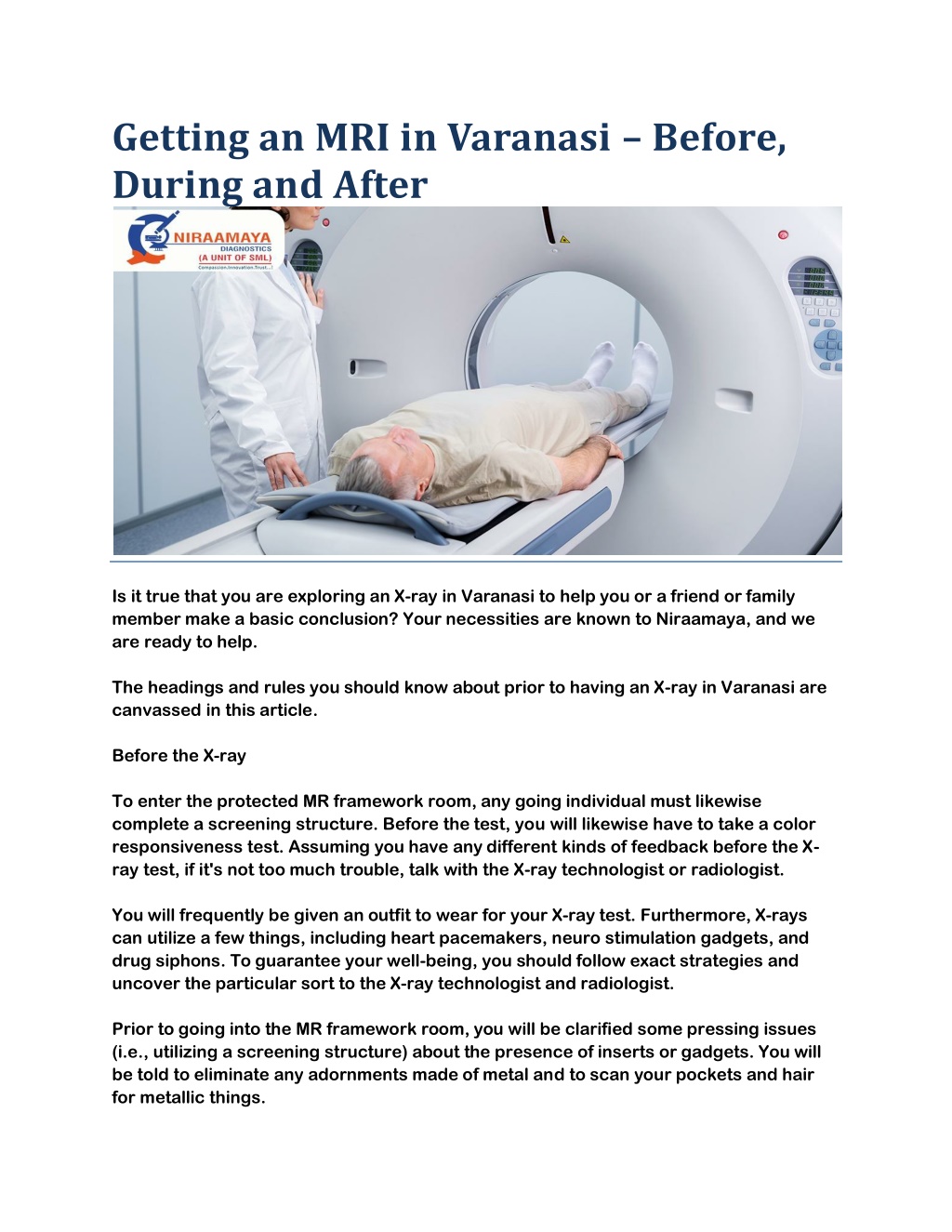 Getting an MRI in Varanasi – Before, During and After

NIRAAMAYA
DIAGNOSTICS
(A UNIT OF SML)
Compassion.Innovation.Trust...

Is it true that you are exploring an X-ray in Varanasi to help you or a friend or family member make a basic conclusion? Your necessities are known to Niraamaya, and we are ready to help.

The headings and rules you should know about prior to having an X-ray in Varanasi are canvassed in this article.

Before the X-ray

To enter the protected MR framework room, any going individual must likewise complete a screening structure. Before the test, you will likewise have to take a color responsiveness test. Assuming you have any different kinds of feedback before the X-ray test, if it's not too much trouble, talk with the X-ray technologist or radiologist.

You will frequently be given an outfit to wear for your X-ray test. Furthermore, X-rays can utilize a few things, including heart pacemakers, neuro stimulation gadgets, and drug siphons. To guarantee your well-being, you should follow exact strategies and uncover the particular sort to the X-ray technologist and radiologist.

Prior to going into the MR framework room, you will be clarified some pressing issues (i.e., utilizing a screening structure) about the presence of inserts or gadgets. You will be told to eliminate any adornments made of metal and to scan your pockets and hair for metallic things.